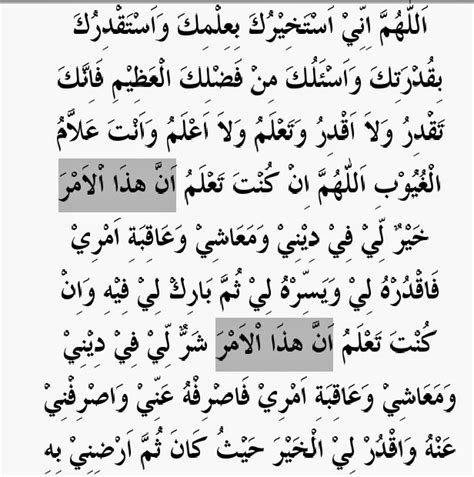 اَللّٰهُمَّ اِنِّيْ اَسْتَخِيْرُكَ بِعِلْمِكَ وَاَسْتَقْدِرُكَ بِقُدْرَتِكَ وَاَسْئَلُكَ مِنْ فَضْلِكَ الْعَظِيْمِ فَاِنَّكَ تَقْدِرُ وَلاَ اَقْدِرُ وَتَعْلَمُ وَلاَ اَعْلَمُ وَاَنْتَ عَلاَّمُ الْغُيُوْبِ اَللّٰهُمَّ اِنْ كُنْتَ تَعْلَمُ اَنَّ هٰذَا الْاَمْرَ خَيْرٌ لِّيْ فِيْ دِيْنِيْ وَمَعَاشِيْ وَعَاقِبَةِ اَمْرِيْ فَاقْدُرْهُ لِيْ وَيَسِّرْهُ لِيْ ثُمَّ بَارِكْ لِيْ فِيْهِ وَاِنْ كُنْتَ تَعْلَمُ اَنَّ هٰذَا الْاَمْرَ شَرٌّ لِّيْ فِيْ دِيْنِيْ وَمَعَاشِيْ وَعَاقِبَةِ اَمْرِيْ فَاصْرِفْهُ عَنِّيْ وَاصْرِفْنِيْ عَنْهُ وَاقْدُرْ لِيَ الْخَيْرَ حَيْثُ كَانَ ثُمَّ اَرْضِنِيْ بِه